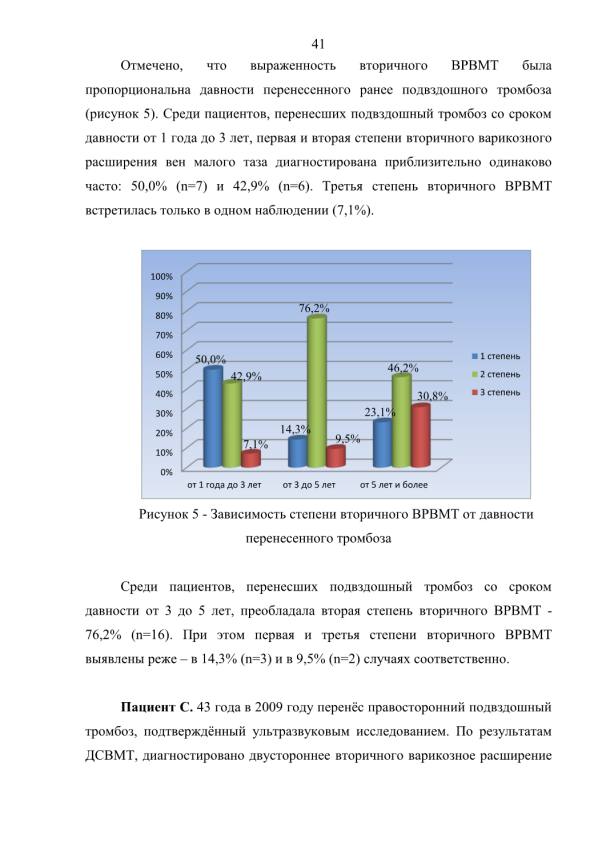 41

Отмечено, что выраженность вторичного ВРВМТ была пропорциональна давности перенесенного ранее подвздошного тромбоза (рисунок 5). Среди пациентов, перенесших подвздошный тромбоз со сроком давности от 1 года до 3 лет, первая и вторая степени вторичного варикозного расширения вен малого таза диагностирована приблизительно одинаково часто: 50,0% (n=7) и 42,9% (n=6). Третья степень вторичного ВРВМТ встретилась только в одном наблюдении (7,1%).

100%
90%
80%
70%
60%
50%
40%
30%
20%
10%
0%

50,0%
42,9%
7,1%
14,3%
76,2%
9,5%
23,1%
46,2%
30,8%

от 1 года до 3 лет
от 3 до 5 лет
от 5 лет и более

1 степень
2 степень
3 степень

Рисунок 5 - Зависимость степени вторичного ВРВМТ от давности перенесенного тромбоза

Среди пациентов, перенесших подвздошный тромбоз со сроком давности от 3 до 5 лет, преобладала вторая степень вторичного ВРВМТ - 76,2% (n=16). При этом первая и третья степени вторичного ВРВМТ выявлены реже – в 14,3% (n=3) и в 9,5% (n=2) случаях соответственно.

**Пациент С.** 43 года в 2009 году перенёс правосторонний подвздошный тромбоз, подтверждённый ультразвуковым исследованием. По результатам ДСВМТ, диагностировано двустороннее вторичного варикозное расширение